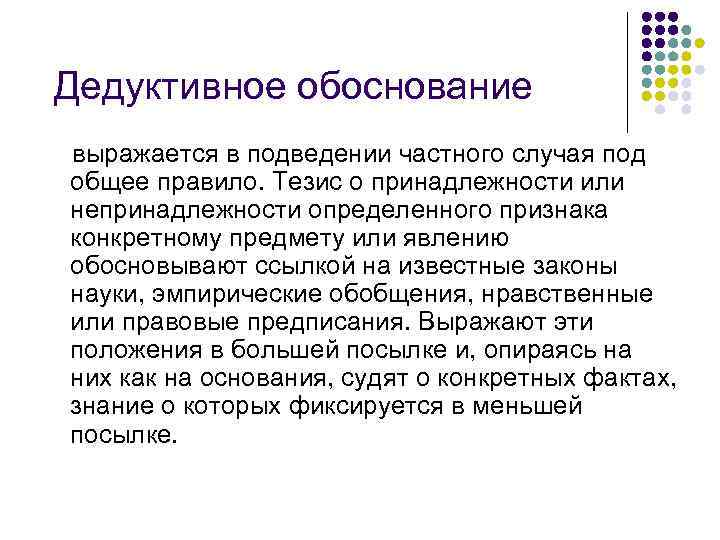 Дедуктивное обоснование

выражается в подведении частного случая под общее правило. Тезис о принадлежности или непринадлежности определенного признака конкретному предмету или явлению обосновывают ссылкой на известные законы науки, эмпирические обобщения, нравственные или правовые предписания. Выражают эти положения в большей посылке и, опираясь на них как на основания, судят о конкретных фактах, знание о которых фиксируется в меньшей посылке.